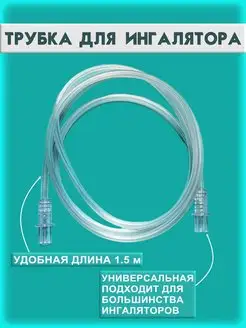 ТРУБКА ДЛЯ ИНГАЛЯТОРА

УДОБНАЯ ДЛИНА 1.5 м

УНИВЕРСАЛЬНАЯ ПОДХОДИТ ДЛЯ БОЛЬШИНСТВА ИНГАЛЯТОРОВ